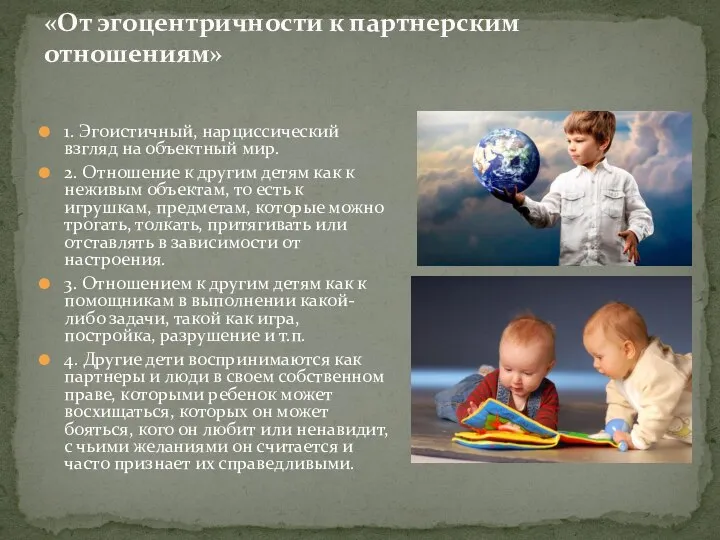 «От эгоцентричности к партнерским отношениям»

1. Эгоистичный, нарциссический взгляд на объектный мир.

2. Отношение к другим детям как к неживым объектам, то есть к игрушкам, предметам, которые можно трогать, толкать, притягивать или отставлять в зависимости от настроения.

3. Отношением к другим детям как к помощникам в выполнении какой-либо задачи, такой как игра, постройка, разрушение и т.п.

4. Другие дети воспринимаются как партнеры и люди в своем собственном праве, которыми ребенок может восхищаться, которых он может бояться, кого он любит или ненавидит, с чьими желаниями он считается и часто признает их справедливыми.